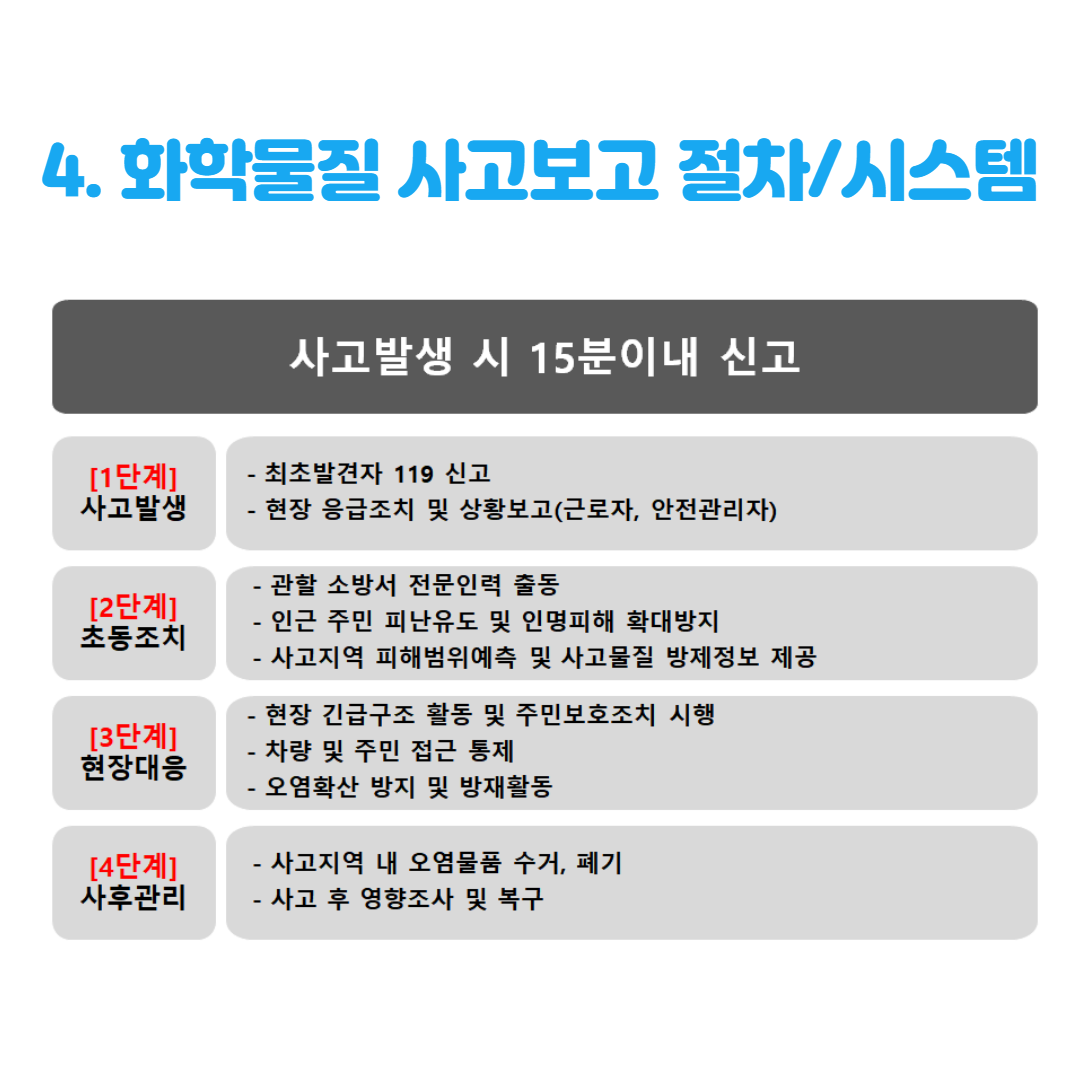 4. 화학물질 사고보고 절차/시스템

사고발생 시 15분이내 신고

[1단계]
사고발생

- 최초발견자 119 신고
- 현장 응급조치 및 상황보고(근로자, 안전관리자)

[2단계]
초동조치

- 관할 소방서 전문인력 출동
- 인근 주민 피난유도 및 인명피해 확대방지
- 사고지역 피해범위예측 및 사고물질 방제정보 제공

[3단계]
현장대응

- 현장 긴급구조 활동 및 주민보호조치 시행
- 차량 및 주민 접근 통제
- 오염확산 방지 및 방재활동

[4단계]
사후관리

- 사고지역 내 오염물품 수거, 폐기
- 사고 후 영향조사 및 복구